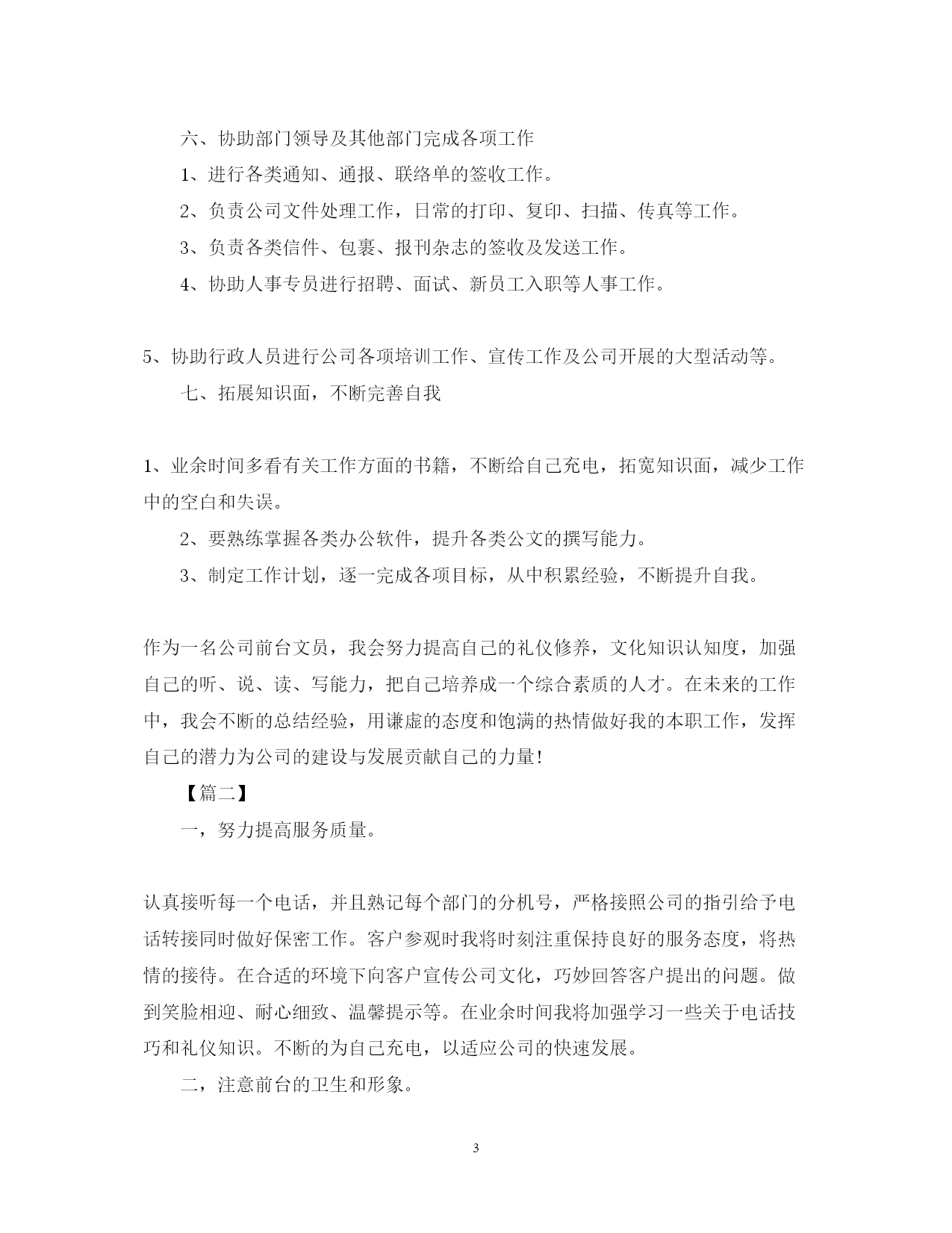 六、协助部门领导及其他部门完成各项工作

1、进行各类通知、通报、联络单的签收工作。

2、负责公司文件处理工作，日常的打印、复印、扫描、传真等工作。

3、负责各类信件、包裹、报刊杂志的签收及发送工作。

4、协助人事专员进行招聘、面试、新员工入职等人事工作。

5、协助行政人员进行公司各项培训工作、宣传工作及公司开展的大型活动等。

七、拓展知识面，不断完善自我

1、业余时间多看有关工作方面的书籍，不断给自己充电，拓宽知识面，减少工作中的空白和失误。

2、要熟练掌握各类办公软件，提升各类公文的撰写能力。

3、制定工作计划，逐一完成各项目标，从中积累经验，不断提升自我。

作为一名公司前台文员，我会努力提高自己的礼仪修养，文化知识认知度，加强自己的听、说、读、写能力，把自己培养成一个综合素质的人才。在未来的工作中，我会不断的总结经验，用谦虚的态度和饱满的热情做好我的本职工作，发挥自己的潜力为公司的建设与发展贡献自己的力量!

【篇二】

一，努力提高服务质量。

认真接听每一个电话，并且熟记每个部门的分机号，严格接照公司的指引给予电话转接同时做好保密工作。客户参观时我将时刻注重保持良好的服务态度，将热情的接待。在合适的环境下向客户宣传公司文化，巧妙回答客户提出的问题。做到笑脸相迎、耐心细致、温馨提示等。在业余时间我将加强学习一些关于电话技巧和礼仪知识。不断的为自己充电，以适应公司的快速发展。

二，注意前台的卫生和形象。

3